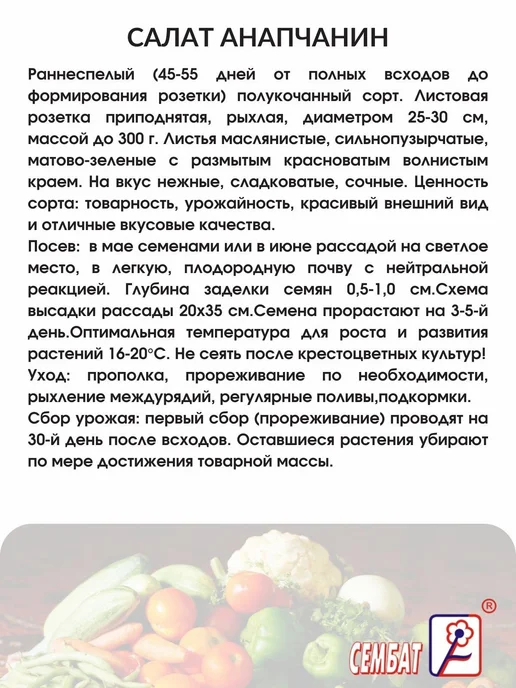 САЛАТ АНАПЧАНИН

Раннеспелый (45-55 дней от полных всходов до формирования розетки) полукочанный сорт. Листовая розетка приподнятая, рыхлая, диаметром 25-30 см, массой до 300 г. Листья маслянистые, сильнопузырчатые, матово-зеленые с размытым красноватым волнистым краем. На вкус нежные, сладковатые, сочные. Ценность сорта: товарность, урожайность, красивый внешний вид и отличные вкусовые качества.

Посев: в мае семенами или в июне рассадой на светлое место, в легкую, плодородную почву с нейтральной реакцией. Глубина заделки семян 0,5-1,0 см.Схема высадки рассады 20х35 см.Семена прорастают на 3-5-й день.Оптимальная температура для роста и развития растений 16-20°С. Не сеять после крестоцветных культур!

Уход: прополка, прореживание по необходимости, рыхление междурядий, регулярные поливы,подкормки.

Сбор урожая: первый сбор (прореживание) проводят на 30-й день после всходов. Оставшиеся растения убирают по мере достижения товарной массы.

СЕМБАТ ®